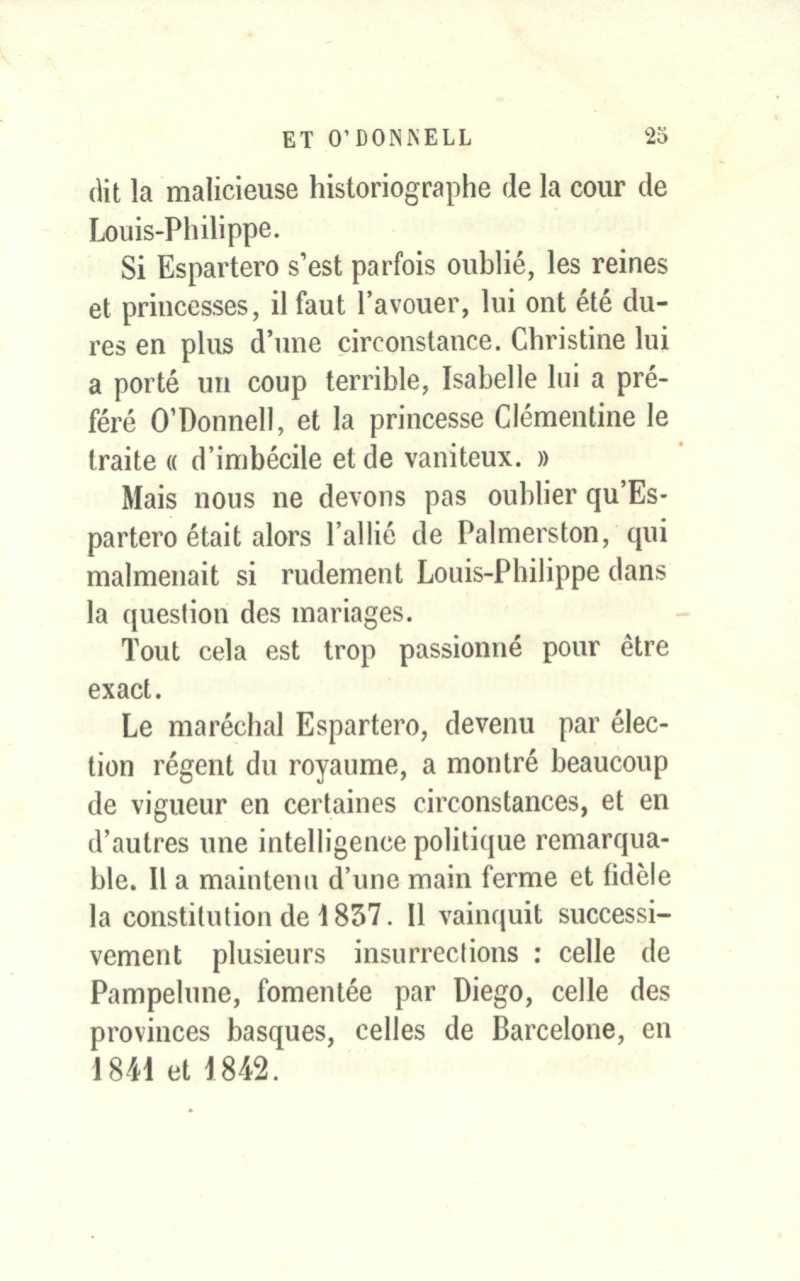 ET O'DONNELL 25

dit la malicieuse historiographe de la cour de Louis-Philippe.

Si Espartero s'est parfois oublié, les reines et princesses, il faut l'avouer, lui ont été dures en plus d'une circonstance. Christine lui a porté un coup terrible, Isabelle lui a préféré O'Donnell, et la princesse Clémentine le traite « d'imbécile et de vaniteux. »

Mais nous ne devons pas oublier qu'Espartero était alors l'allié de Palmerston, qui malmenait si rudement Louis-Philippe dans la question des mariages.

Tout cela est trop passionné pour être exact.

Le maréchal Espartero, devenu par élection régent du royaume, a montré beaucoup de vigueur en certaines circonstances, et en d'autres une intelligence politique remarquable. Il a maintenu d'une main ferme et fidèle la constitution de 1837. Il vainquit successivement plusieurs insurrections : celle de Pampelune, fomentée par Diego, celle des provinces basques, celles de Barcelone, en 1841 et 1842.